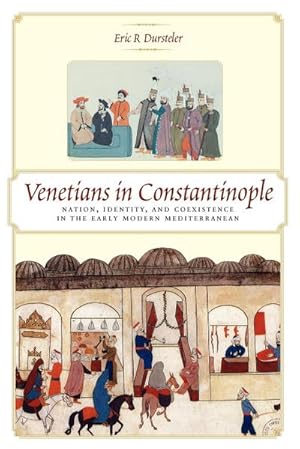 Eric R Dursteler

Venetians in Constantinople

NATION, IDENTITY, AND COEXISTENCE IN THE EARLY MODERN MEDITERRANEAN